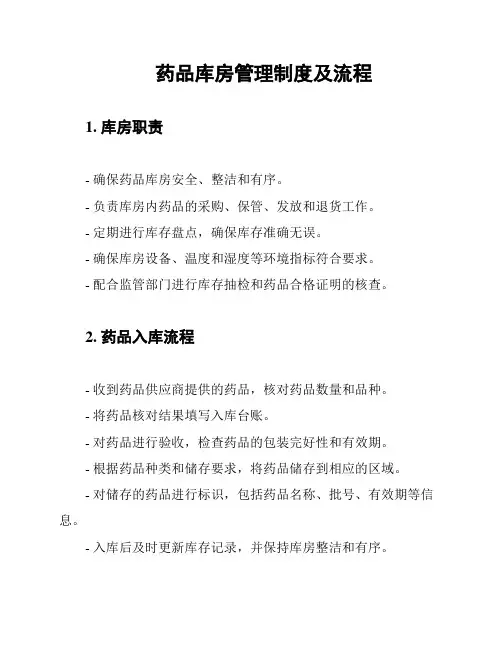 药品库房管理制度及流程

1. 库房职责

- 确保药品库房安全、整洁和有序。
- 负责库房内药品的采购、保管、发放和退货工作。
- 定期进行库存盘点，确保库存准确无误。
- 确保库房设备、温度和湿度等环境指标符合要求。
- 配合监管部门进行库存抽检和药品合格证明的核查。

2. 药品入库流程

- 收到药品供应商提供的药品，核对药品数量和品种。
- 将药品核对结果填写入库台账。
- 对药品进行验收，检查药品的包装完好性和有效期。
- 根据药品种类和储存要求，将药品储存到相应的区域。
- 对储存的药品进行标识，包括药品名称、批号、有效期等信息。
- 入库后及时更新库存记录，并保持库房整洁和有序。